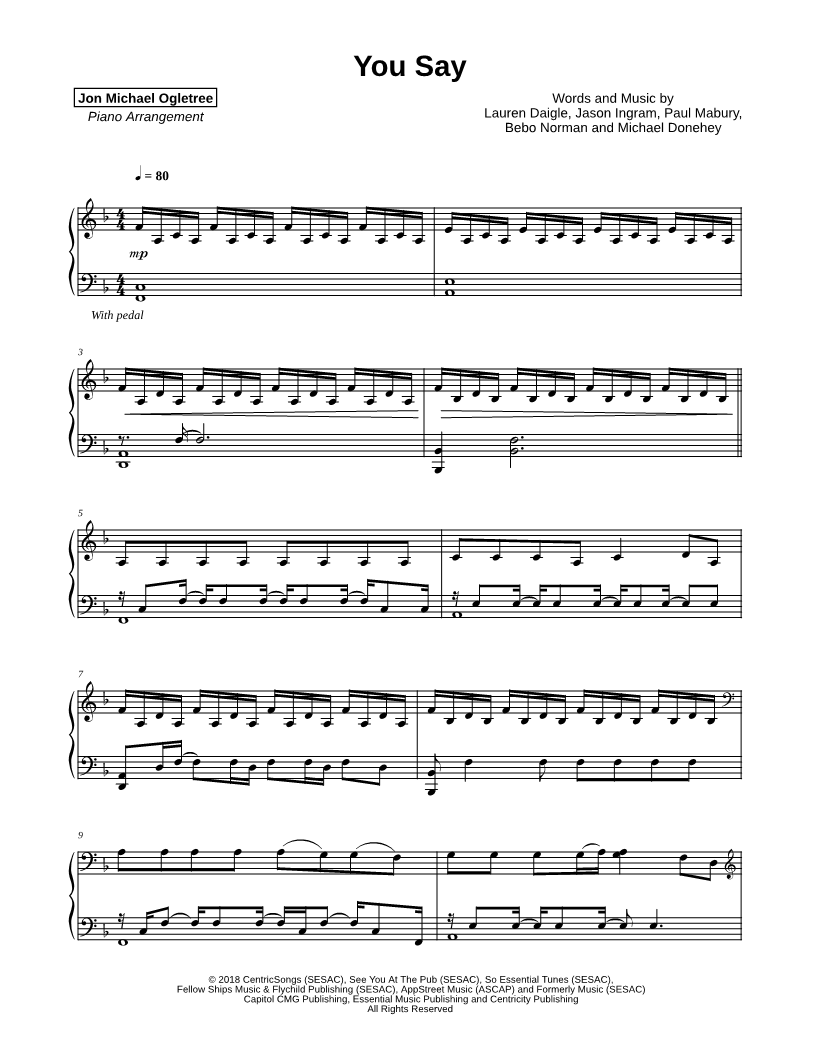 You Say

Jon Michael Ogletree
Piano Arrangement

Words and Music by
Lauren Daigle, Jason Ingram, Paul Mabury,
Bebo Norman and Michael Donehey

♩ = 80

mp

With pedal

3

5

7

9

© 2018 CentricSongs (SESAC), See You At The Pub (SESAC), So Essential Tunes (SESAC),
Fellow Ships Music & Flychild Publishing (SESAC), AppStreet Music (ASCAP) and Formerly Music (SESAC)
Capitol CMG Publishing, Essential Music Publishing and Centricity Publishing
All Rights Reserved